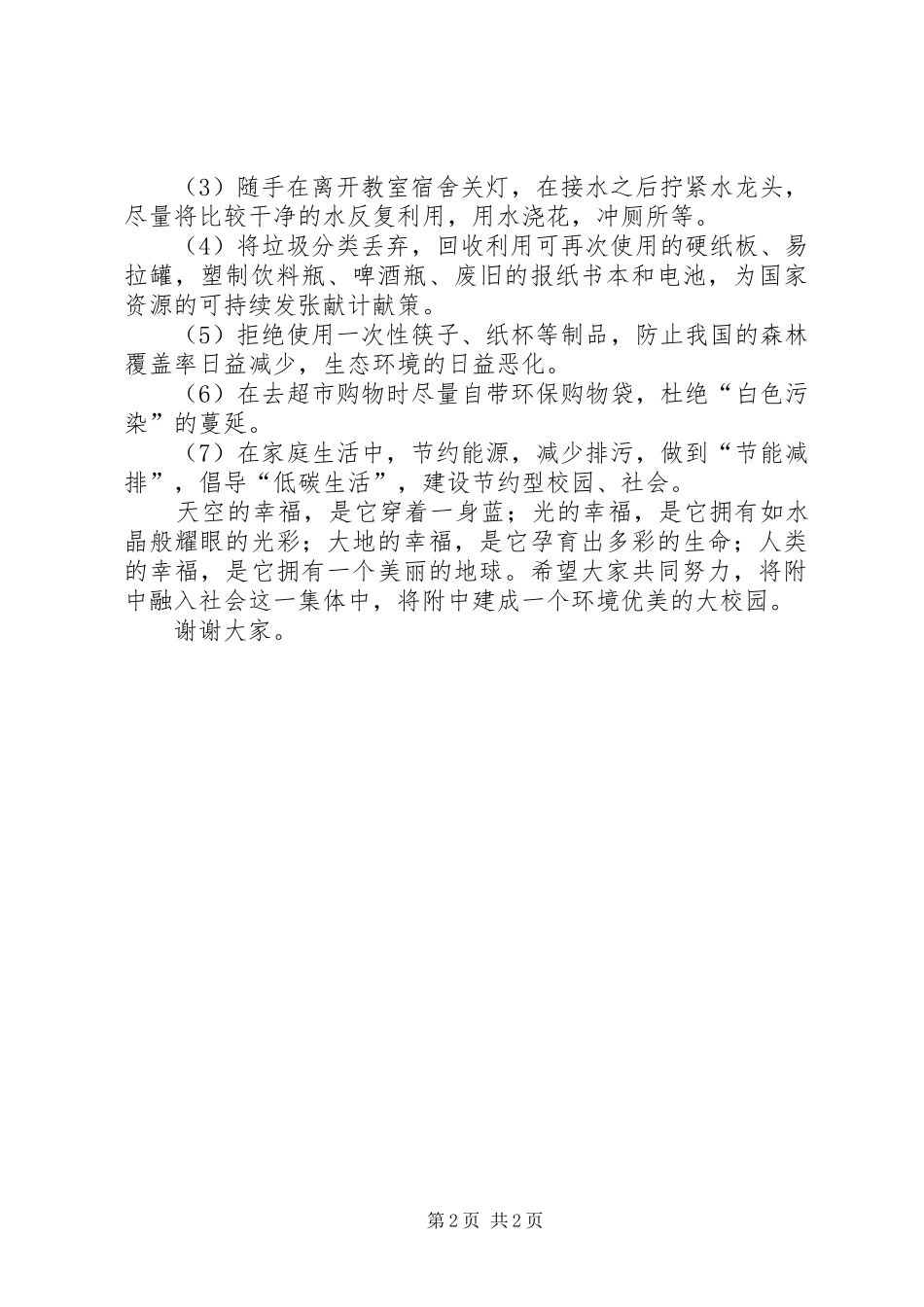 （3）随手在离开教室宿舍关灯，在接水之后拧紧水龙头，尽量将比较干净的水反复利用，用水浇花，冲厕所等。

（4）将垃圾分类丢弃，回收利用可再次使用的硬纸板、易拉罐，塑制饮料瓶、啤酒瓶、废旧的报纸书本和电池，为国家资源的可持续发张献计献策。

（5）拒绝使用一次性筷子、纸杯等制品，防止我国的森林覆盖率日益减少，生态环境的日益恶化。

（6）在去超市购物时尽量自带环保购物袋，杜绝“白色污染”的蔓延。

（7）在家庭生活中，节约能源，减少排污，做到“节能减排”，倡导“低碳生活”，建设节约型校园、社会。

天空的幸福，是它穿着一身蓝；光的幸福，是它拥有如水晶般耀眼的光彩；大地的幸福，是它孕育出多彩的生命；人类的幸福，是它拥有一个美丽的地球。希望大家共同努力，将附中融入社会这一集体中，将附中建成一个环境优美的大校园。

谢谢大家。

第2页 共2页